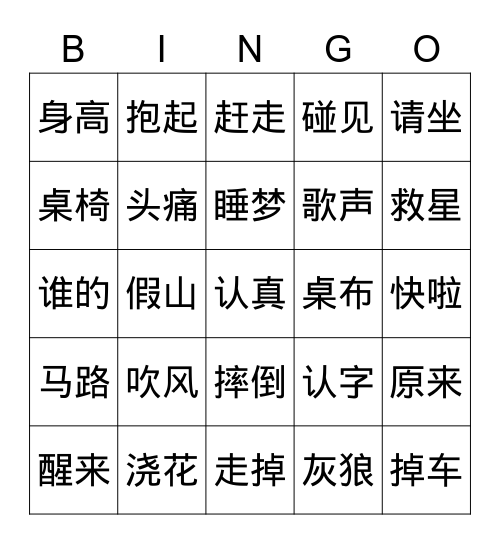 | B | I | N | G | O |
|---|---|---|---|---|
| 身高 | 抱起 | 赶走 | 碰见 | 请坐 |
| 桌椅 | 头痛 | 睡梦 | 歌声 | 救星 |
| 谁的 | 假山 | 认真 | 桌布 | 快啦 |
| 马路 | 吹风 | 摔倒 | 认字 | 原来 |
| 醒来 | 浇花 | 走掉 | 灰狼 | 掉车 |